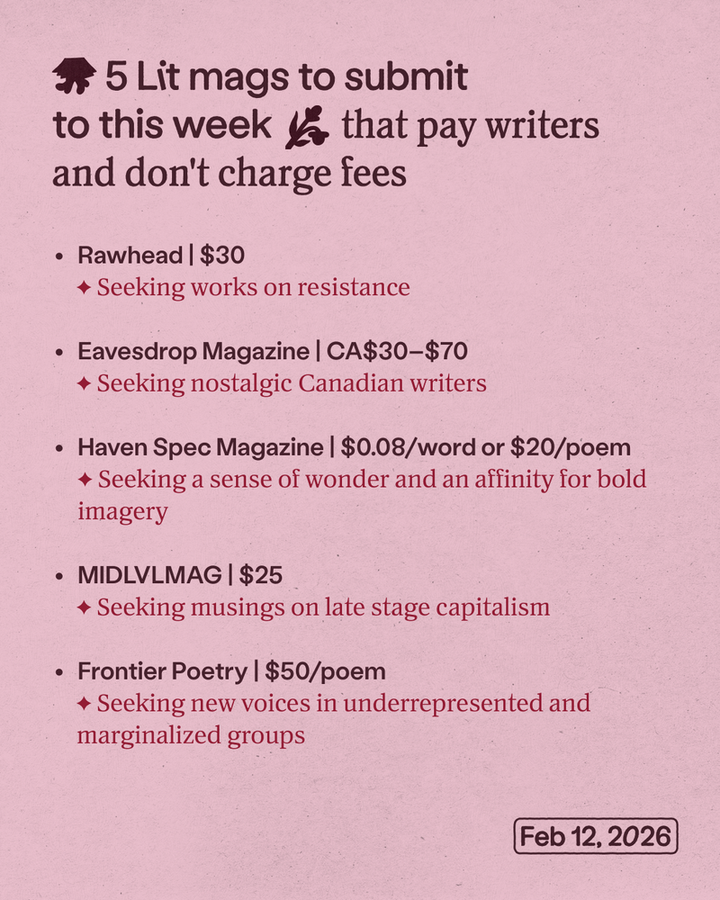 5 Lit mags to submit to this week that pay writers and don't charge fees

• Rawhead | $30
✦ Seeking works on resistance

• Eavesdrop Magazine | CA$30–$70
✦ Seeking nostalgic Canadian writers

• Haven Spec Magazine | $0.08/word or $20/poem
✦ Seeking a sense of wonder and an affinity for bold imagery

• MIDLVLMAG | $25
✦ Seeking musings on late stage capitalism

• Frontier Poetry | $50/poem
✦ Seeking new voices in underrepresented and marginalized groups

Feb 12, 2026